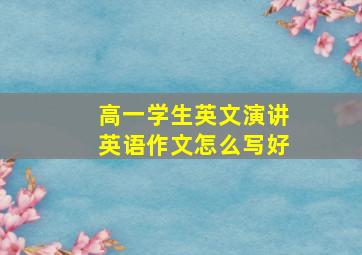 高一学生英文演讲
英语作文怎么写好